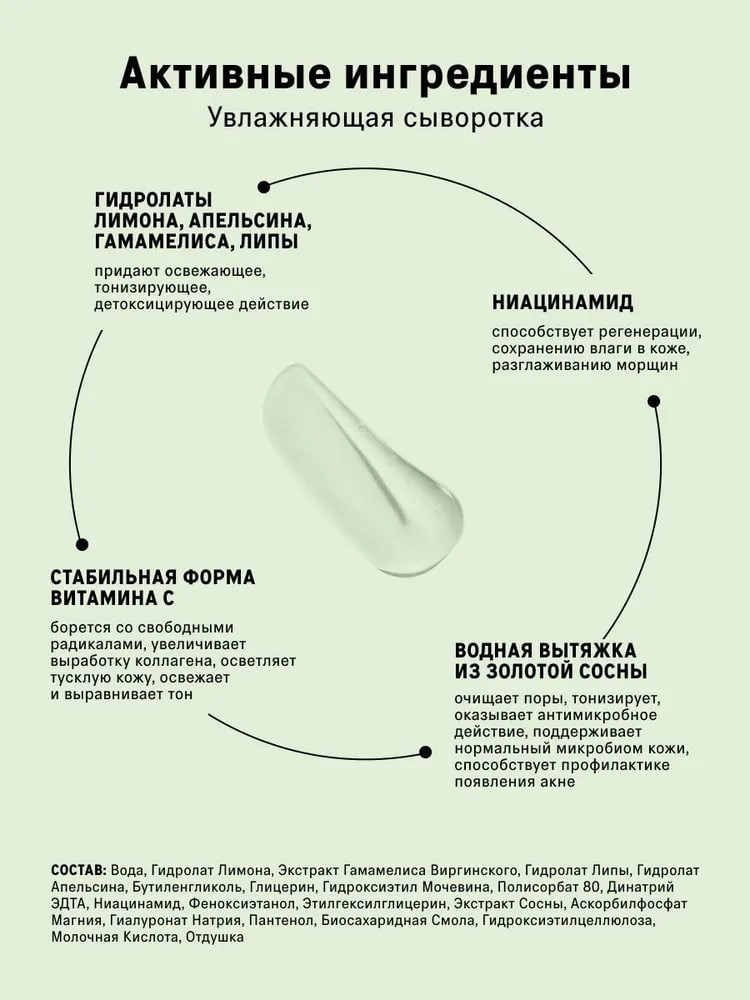 Активные ингредиенты

Увлажняющая сыворотка

ГИДРОЛАТЫ ЛИМОНА, АПЕЛЬСИНА, ГАМАМЕЛИСА, ЛИПЫ

придают освежающее, тонизирующее, детоксицирующее действие

НИАЦИНАМИД

способствует регенерации, сохранению влаги в коже, разглаживанию морщин

СТАБИЛЬНАЯ ФОРМА ВИТАМИНА С

борется со свободными радикалами, увеличивает выработку коллагена, осветляет тусклую кожу, освежает и выравнивает тон

ВОДНАЯ ВЫТЯЖКА ИЗ ЗОЛОТОЙ СОСНЫ

очищает поры, тонизирует, оказывает антимикробное действие, поддерживает нормальный микробиом кожи, способствует профилактике появления акне

СОСТАВ: Вода, Гидролат Лимона, Экстракт Гамамелиса Виргинского, Гидролат Липы, Гидролат Апельсина, Бутиленгликоль, Глицерин, Гидроксиэтил Мочевина, Полисорбат 80, Динатрий ЭДТА, Ниацинамид, Феноксиэтанол, Этилгексилглицерин, Экстракт Сосны, Аскорбилфосфат Магния, Гиалуронат Натрия, Пантенол, Биосахаридная Смола, Гидроксиэтилцеллюлоза, Молочная Кислота, Отдушка